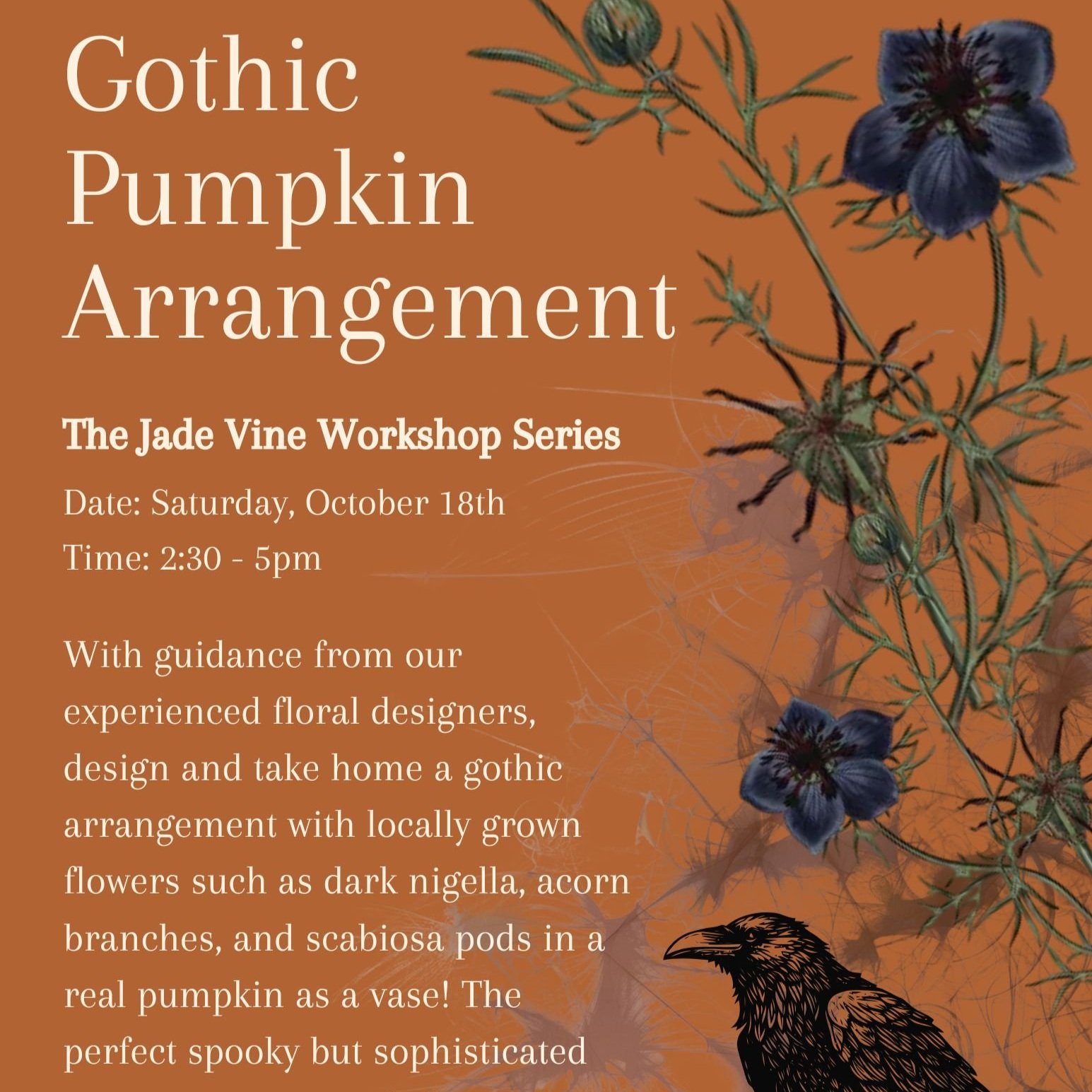 Gothic Pumpkin Arrangement

The Jade Vine Workshop Series

Date: Saturday, October 18th

Time: 2:30 - 5pm

With guidance from our experienced floral designers, design and take home a gothic arrangement with locally grown flowers such as dark nigella, acorn branches, and scabiosa pods in a real pumpkin as a vase! The perfect spooky but sophisticated